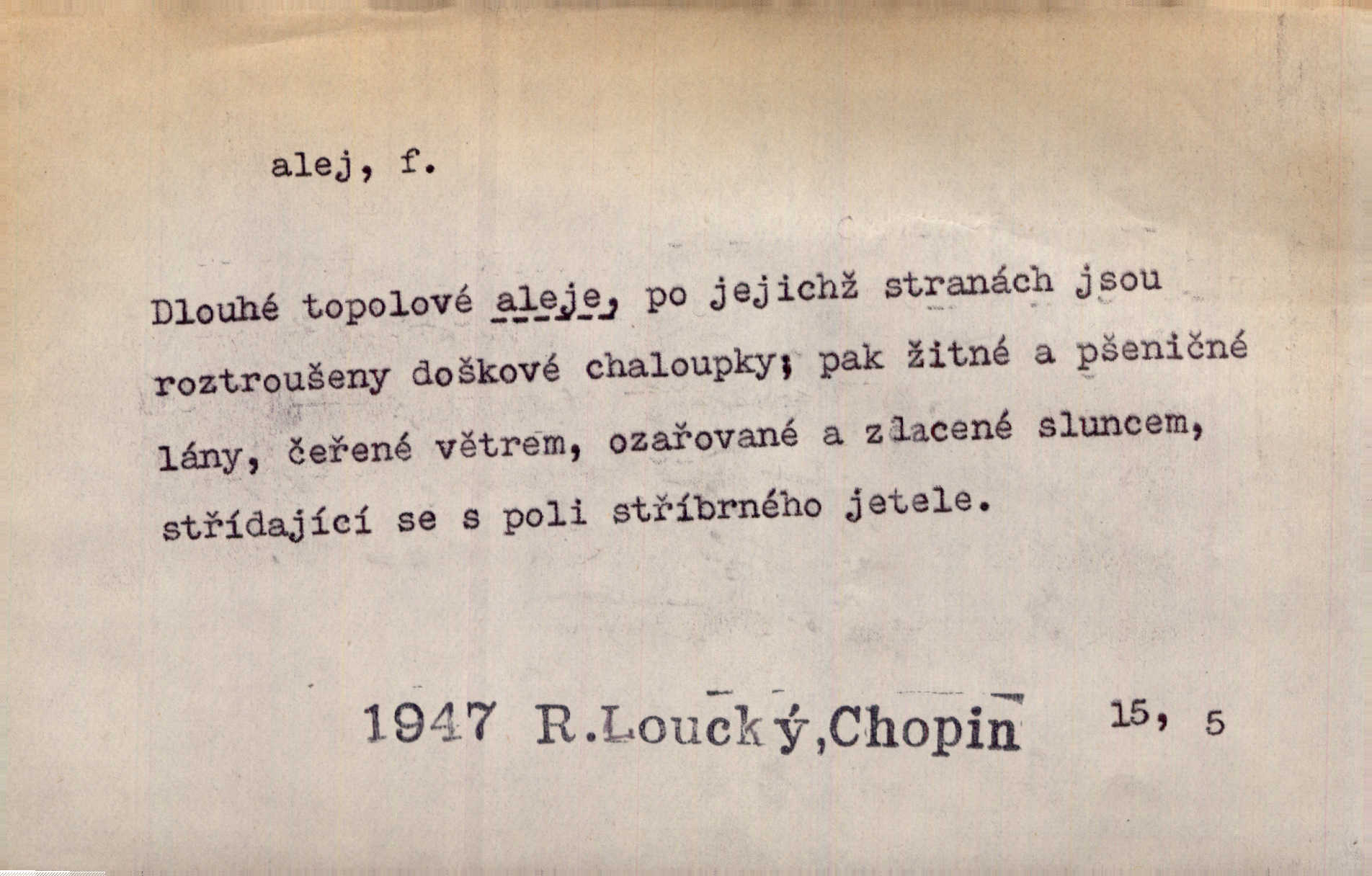 alej, f.

Dlouhé topolové aleje, po jejichž stranách jsou roztroušeny doškové chaloupky; pak žitné a pšeničné lány, čeřené větrem, ozařované a zlacené sluncem, střídající se s poli stříbrného jetele.

1947 R.Loucký,Chopin 15, 5